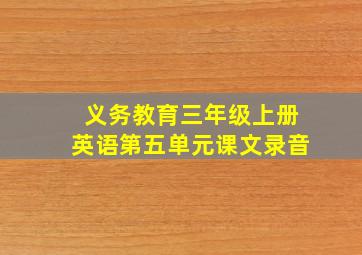 义务教育三年级上册
英语第五单元课文录音